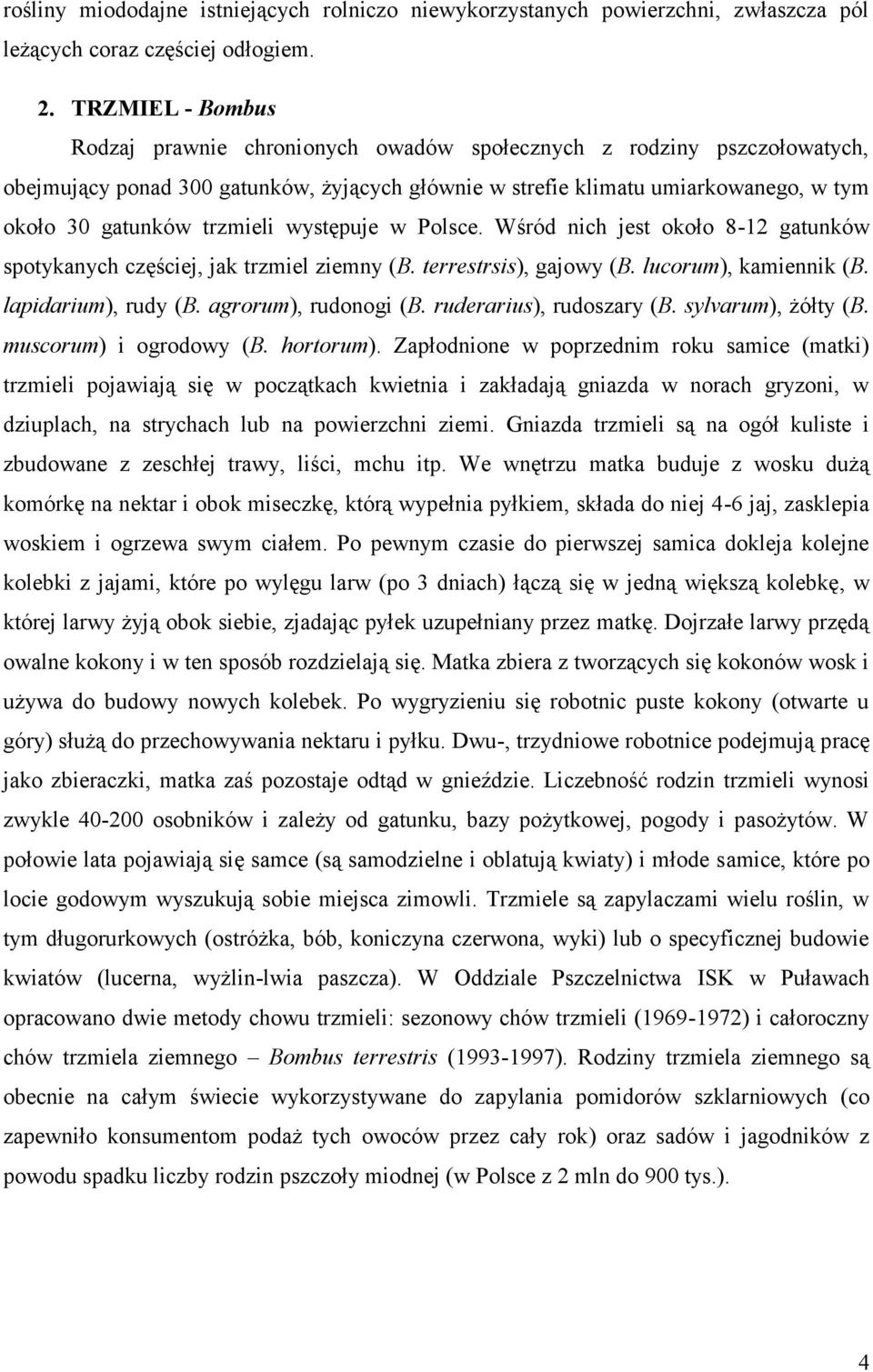 rośliny miododajne istniejących rolniczo niewykorzystanych powierzchni, zwłaszcza pól leżących coraz częściej odłogiem.

2. TRZMIEL - Bombus

Rodzaj prawnie chronionych owadów społecznych z rodziny pszczołowatych, obejmujący ponad 300 gatunków, żyjących głównie w strefie klimatu umiarkowanego, w tym około 30 gatunków trzmieli występuje w Polsce. Wśród nich jest około 8-12 gatunków spotykanych częściej, jak trzmiel ziemny (B. terrestrsis), gajowy (B. lucorum), kamiennik (B. lapidarium), rudy (B. agrorum), rudonogi (B. ruderarius), rudoszary (B. sylvarum), żółty (B. muscorum) i ogrodowy (B. hortorum). Zapłodnione w poprzednim roku samice (matki) trzmieli pojawiają się w początkach kwietnia i zakładają gniazda w norach gryzoni, w dziuplach, na strychach lub na powierzchni ziemi. Gniazda trzmieli są na ogół kuliste i zbudowane z zeschłej trawy, liści, mchu itp. We wnętrzu matka buduje z wosku dużą komórkę na nektar i obok miseczkę, którą wypełnia pyłkiem, składa do niej 4-6 jaj, zasklepia woskiem i ogrzewa swym ciałem. Po pewnym czasie do pierwszej samica dokleja kolejne kolebki z jajami, które po wylęgu larw (po 3 dniach) łączą się w jedną większą kolebkę, w której larwy żyją obok siebie, zjadając pyłek uzupełniany przez matkę. Dojrzałe larwy przędą owalne kokony i w ten sposób rozdzielają się. Matka zbiera z tworzących się kokonów wosk i używa do budowy nowych kolebek. Po wygryzieniu się robotnic puste kokony (otwarte u góry) służą do przechowywania nektaru i pyłku. Dwu-, trzydniowe robotnice podejmują pracę jako zbieraczki, matka zaś pozostaje odtąd w gnieździe. Liczebność rodzin trzmieli wynosi zwykle 40-200 osobników i zależy od gatunku, bazy pożytkowej, pogody i pasożytów. W połowie lata pojawiają się samce (są samodzielne i oblatują kwiaty) i młode samice, które po locie godowym wyszukują sobie miejsca zimowli. Trzmiele są zapylaczami wielu roślin, w tym długorurkowych (ostróżka, bób, koniczyna czerwona, wyki) lub o specyficznej budowie kwiatów (lucerna, wyżlin-lwia paszcza). W Oddziale Pszczelnictwa ISK w Puławach opracowano dwie metody chowu trzmieli: sezonowy chów trzmieli (1969-1972) i całoroczny chów trzmiela ziemnego – Bombus terrestris (1993-1997). Rodziny trzmiela ziemnego są obecnie na całym świecie wykorzystywane do zapylania pomidorów szklarniowych (co zapewniło konsumentom podaż tych owoców przez cały rok) oraz sadów i jagodników z powodu spadku liczby rodzin pszczoły miodnej (w Polsce z 2 mln do 900 tys.).

4